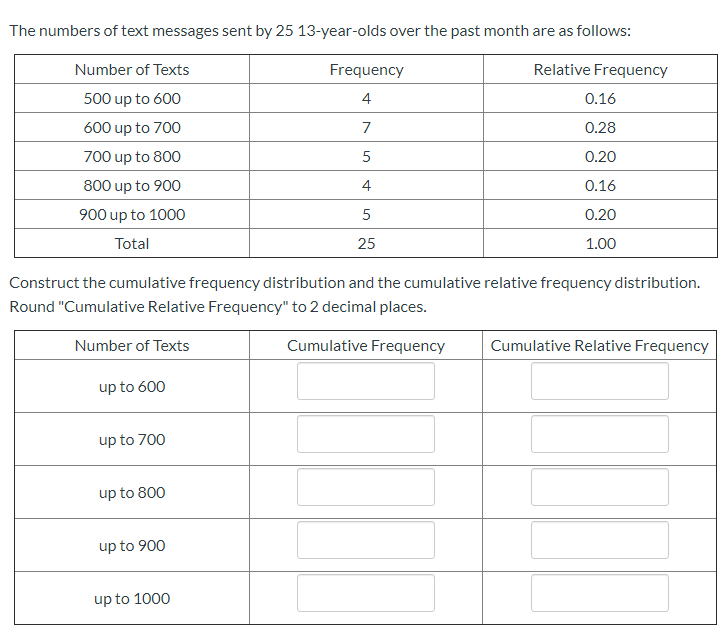 The numbers of text messages sent by 25 13-year-olds over the past month are as follows:

| Number of Texts | Frequency | Relative Frequency |
|---|---|---|
| 500 up to 600 | 4 | 0.16 |
| 600 up to 700 | 7 | 0.28 |
| 700 up to 800 | 5 | 0.20 |
| 800 up to 900 | 4 | 0.16 |
| 900 up to 1000 | 5 | 0.20 |
| Total | 25 | 1.00 |

Construct the cumulative frequency distribution and the cumulative relative frequency distribution. Round "Cumulative Relative Frequency" to 2 decimal places.

| Number of Texts | Cumulative Frequency | Cumulative Relative Frequency |
|---|---|---|
| up to 600 | | |
| up to 700 | | |
| up to 800 | | |
| up to 900 | | |
| up to 1000 | | |